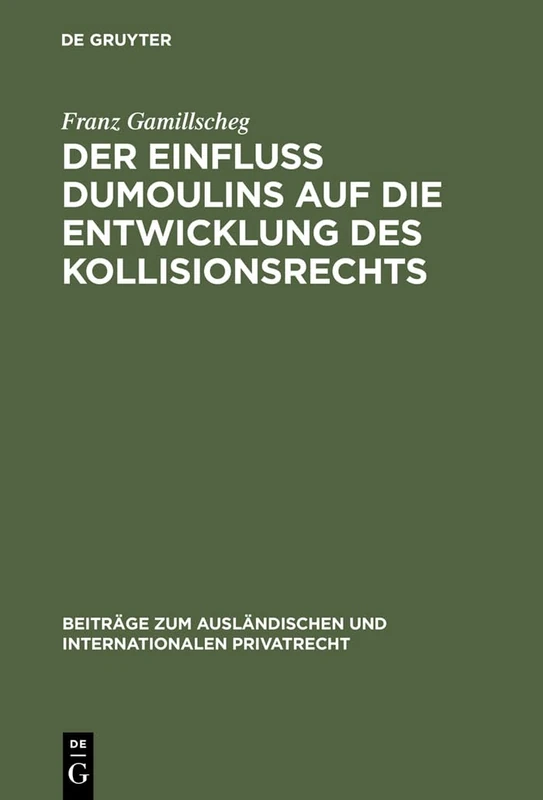 DE GRUYTER

Franz Gamillscheg

DER EINFLUSS DUMOULINS AUF DIE ENTWICKLUNG DES KOLLISIONSRECHTS

BEITRÄGE ZUM AUSLÄNDISCHEN UND INTERNATIONALEN PRIVATRECHT

DE G